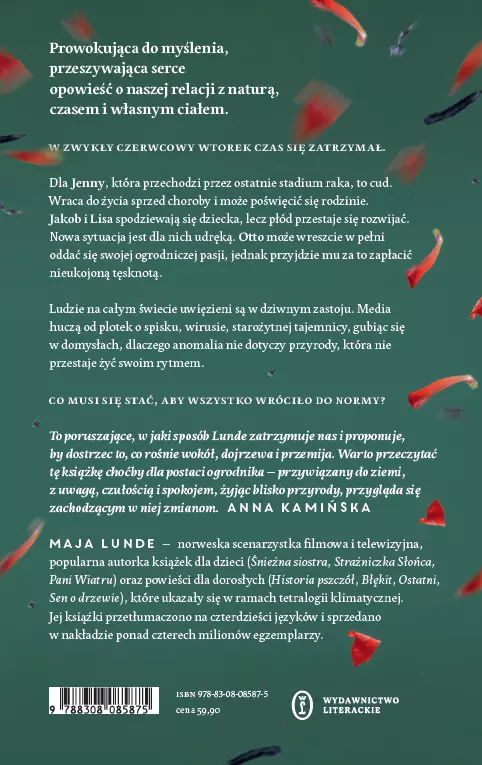 Prowokująca do myślenia, przeszywająca serce opowieść o naszej relacji z naturą, czasem i własnym ciałem.

W ZWYKŁY CZERWCOWY WTOREK CZAS SIĘ ZATRZYMAŁ.

Dla Jenny, która przechodzi przez ostatnie stadium raka, to cud. Wraca do życia sprzed choroby i może poświęcić się rodzinie. Jakob i Lisa spodziewają się dziecka, lecz płód przestaje się rozwijać. Nowa sytuacja jest dla nich udręką. Otto może wreszcie w pełni oddać się swojej ogrodniczej pasji, jednak przyjdzie mu za to zapłacić nieukojoną tęsknotą.

Ludzie na całym świecie uwięzieni są w dziwnym zastoju. Media huczą od plotek o spisku, wirusie, starożytnej tajemnicy, gubiąc się w domysłach, dlaczego anomalia nie dotyczy przyrody, która nie przestaje żyć swoim rytmem.

CO MUSI SIĘ STAĆ, ABY WSZYSTKO WRÓCIŁO DO NORMY?

To poruszające, w jaki sposób Lunde zatrzymuje nas i proponuje, by dostrzec to, co rośnie wokół, dojrzewa i przemija. Warto przeczytać tę książkę choćby dla postaci ogrodnika – przywiązany do ziemi, z uwagą, czułością i spokojem, żyjąc blisko przyrody, przygląda się zachodzącym w niej zmianom. ANNA KAMIŃSKA

MAJA LUNDE – norweska scenarzystka filmowa i telewizyjna, popularna autorka książek dla dzieci (Śnieżna siostra, Strażniczka Słońca, Pani Wiatru) oraz powieści dla dorosłych (Historia pszczół, Błękit, Ostatni, Sen o drzewie), które ukazały się w ramach tetralogii klimatycznej. Jej książki przetłumaczono na czterdzieści języków i sprzedano w nakładzie ponad czterech milionów egzemplarzy.

9 788308 085875

ISBN 978-83-08-08587-5
cena 59,90

WYDAWNICTWO LITERACKIE